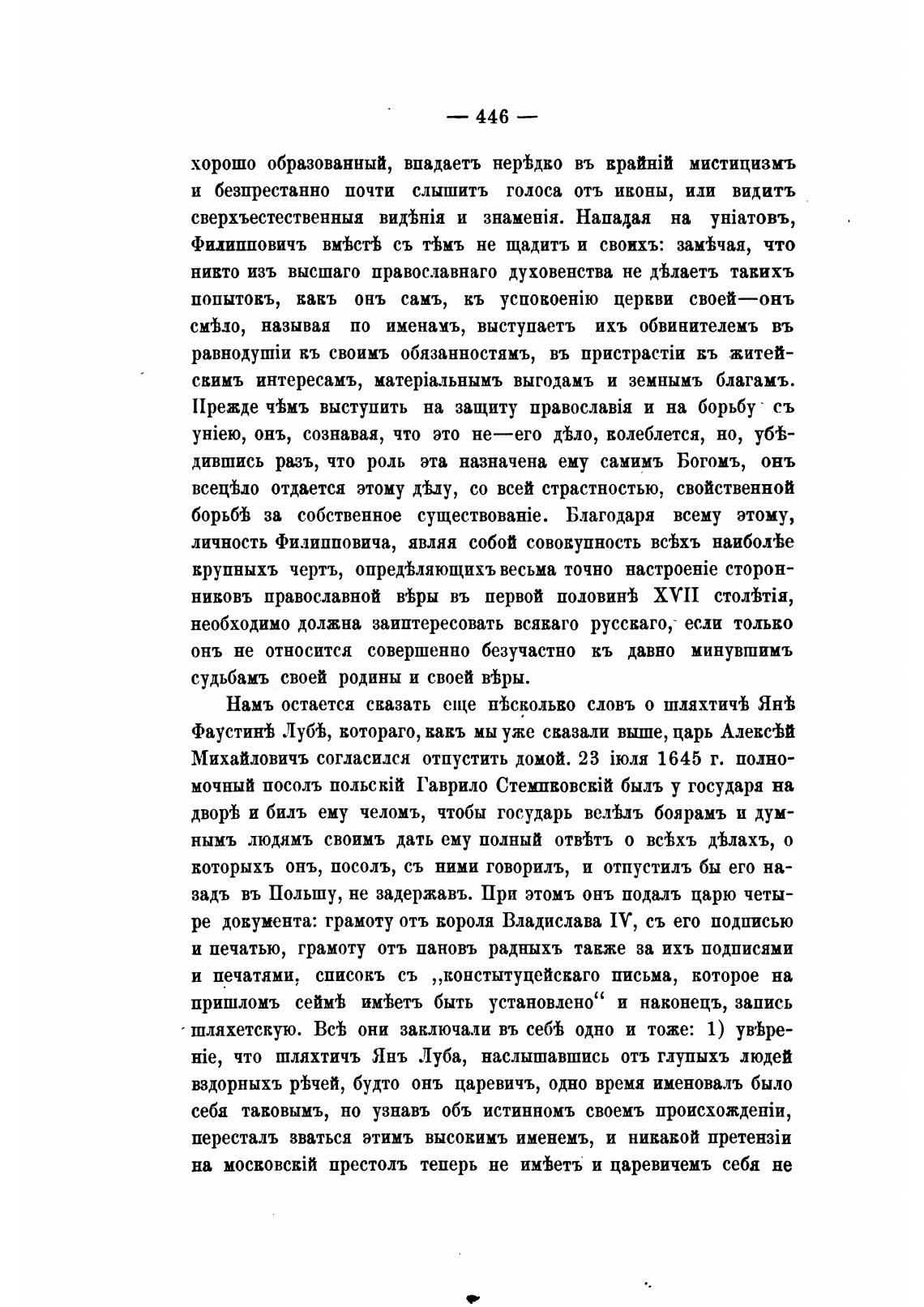 — 446 —

хорошо образованный, впадаетъ нерѣдко въ крайній мистицизмъ и безпрестанно почти слышитъ голоса отъ иконы, или видитъ сверхъестественныя видѣнія и знаменія. Нападая на уніатовъ, Филипповичъ вмѣстѣ съ тѣмъ не щадитъ и своихъ: замѣчая, что никто изъ высшаго православнаго духовенства не дѣлаетъ такихъ попытокъ, какъ онъ самъ, къ успокоенію церкви своей—онъ смѣло, называя по именамъ, выступаетъ ихъ обвинителемъ въ равнодушіи къ своимъ обязанностямъ, въ пристрастіи къ житейскимъ интересамъ, матеріальнымъ выгодамъ и земнымъ благамъ. Прежде чѣмъ выступить на защиту православія и на борьбу съ уніею, онъ, сознавая, что это не—его дѣло, колеблется, но, убѣдившись разъ, что роль эта назначена ему самимъ Богомъ, онъ всецѣло отдается этому дѣлу, со всей страстностью, свойственной борьбѣ за собственное существованіе. Благодаря всему этому, личность Филипповича, являя собой совокупность всѣхъ наиболѣе крупныхъ чертъ, опредѣляющихъ весьма точно настроеніе сторонниковъ православной вѣры въ первой половинѣ XVII столѣтія, необходимо должна заинтересовать всякаго русскаго, если только онъ не относится совершенно безучастно къ давно минувшимъ судьбамъ своей родины и своей вѣры.

Намъ остается сказать еще нѣсколько словъ о шляхтичѣ Янѣ Фаустинѣ Лубѣ, котораго, какъ мы уже сказали выше, царь Алексѣй Михайловичъ согласился отпустить домой. 23 іюля 1645 г. полномочный посолъ польскій Гаврило Стемпковскій былъ у государя на дворѣ и билъ ему челомъ, чтобы государь велѣлъ боярамъ и думнымъ людямъ своимъ дать ему полный отвѣтъ о всѣхъ дѣлахъ, о которыхъ онъ, посолъ, съ ними говорилъ, и отпустилъ бы его назадъ въ Польшу, не задержавъ. При этомъ онъ подалъ царю четыре документа: грамоту отъ короля Владислава IV, съ его подписью и печатью, грамоту отъ пановъ радныхъ также за ихъ подписями и печатями, списокъ съ „конституцейскаго письма, которое на пришломъ сеймѣ имѣетъ быть установлено“ и наконецъ, запись шляхетскую. Всѣ они заключали въ себѣ одно и тоже: 1) увѣреніе, что шляхтичъ Янъ Луба, наслышавшись отъ глупыхъ людей вздорныхъ рѣчей, будто онъ царевичъ, одно время именовалъ было себя таковымъ, но узнавъ объ истинномъ своемъ происхожденіи, пересталъ зваться этимъ высокимъ именемъ, и никакой претензіи на московскій престолъ теперь не имѣетъ и царевичемъ себя не